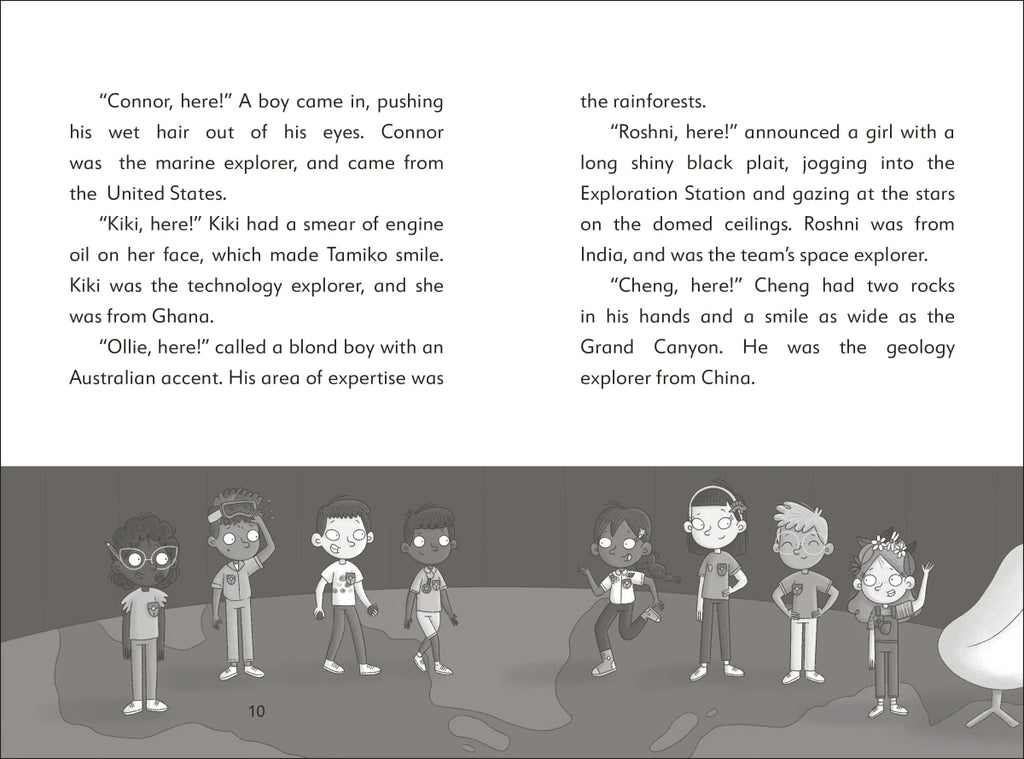 “Connor, here!” A boy came in, pushing his wet hair out of his eyes. Connor was the marine explorer, and came from the United States.

“Kiki, here!” Kiki had a smear of engine oil on her face, which made Tamiko smile. Kiki was the technology explorer, and she was from Ghana.

“Ollie, here!” called a blond boy with an Australian accent. His area of expertise was the rainforests.

“Roshni, here!” announced a girl with a long shiny black plait, jogging into the Exploration Station and gazing at the stars on the domed ceilings. Roshni was from India, and was the team’s space explorer.

“Cheng, here!” Cheng had two rocks in his hands and a smile as wide as the Grand Canyon. He was the geology explorer from China.

10